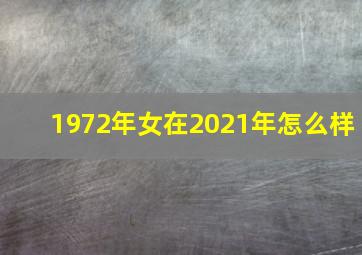 1972年女在2021年怎么样